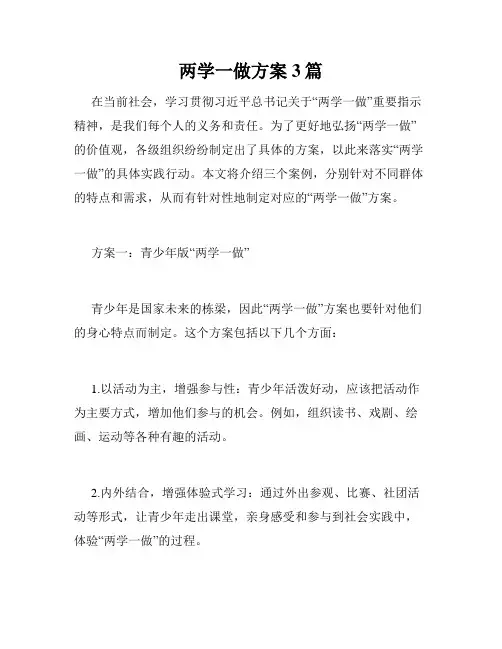 两学一做方案 3 篇

在当前社会，学习贯彻习近平总书记关于“两学一做”重要指示精神，是我们每个人的义务和责任。为了更好地弘扬“两学一做”的价值观，各级组织纷纷制定出了具体的方案，以此来落实“两学一做”的具体实践行动。本文将介绍三个案例，分别针对不同群体的特点和需求，从而有针对性地制定对应的“两学一做”方案。

方案一：青少年版“两学一做”

青少年是国家未来的栋梁，因此“两学一做”方案也要针对他们的身心特点而制定。这个方案包括以下几个方面：

1.以活动为主，增强参与性：青少年活泼好动，应该把活动作为主要方式，增加他们参与的机会。例如，组织读书、戏剧、绘画、运动等各种有趣的活动。

2.内外结合，增强体验式学习：通过外出参观、比赛、社团活动等形式，让青少年走出课堂，亲身感受和参与到社会实践中，体验“两学一做”的过程。